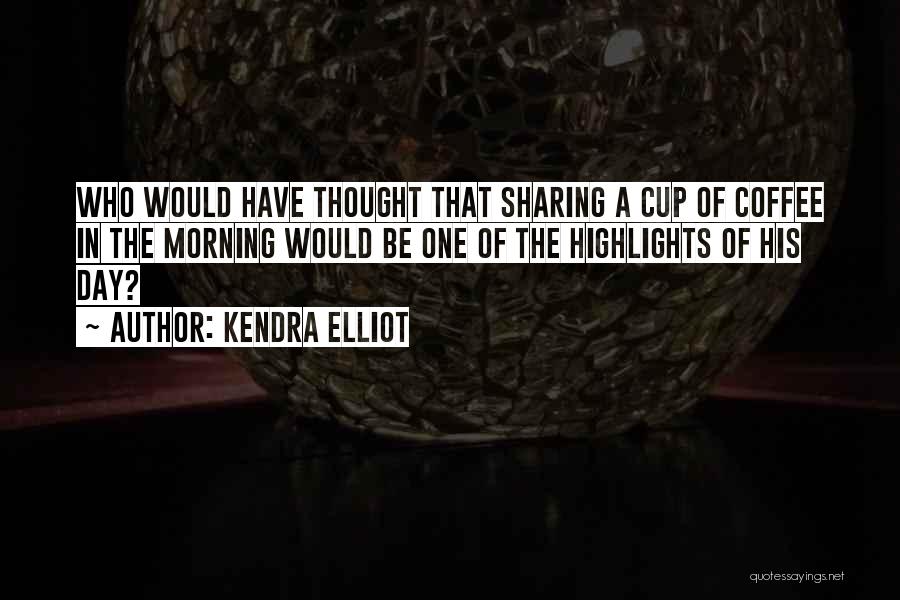 WHO WOULD HAVE THOUGHT THAT SHARING A CUP OF COFFEE IN THE MORNING WOULD BE ONE OF THE HIGHLIGHTS OF HIS DAY?

~ AUTHOR: KENDRA ELLIOT

quotessayings.net